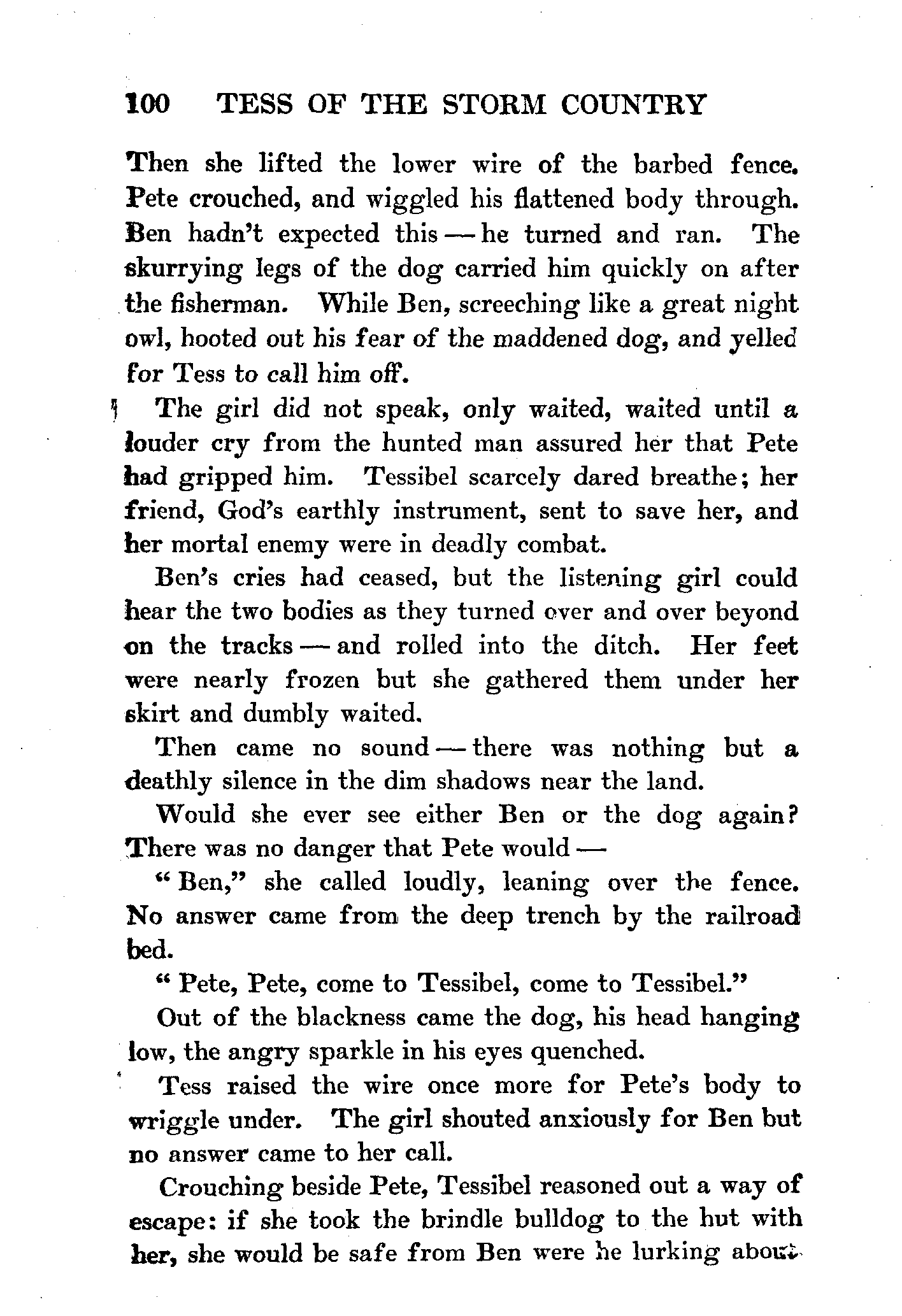 100 TESS OF THE STORM COUNTRY

Then she lifted the lower wire of the barbed fence. Pete crouched, and wiggled his flattened body through. Ben hadn't expected this — he turned and ran. The skurrying legs of the dog carried him quickly on after the fisherman. While Ben, screeching like a great night owl, hooted out his fear of the maddened dog, and yelled for Tess to call him off.

The girl did not speak, only waited, waited until a louder cry from the hunted man assured her that Pete had gripped him. Tessibel scarcely dared breathe; her friend, God's earthly instrument, sent to save her, and her mortal enemy were in deadly combat.

Ben's cries had ceased, but the listening girl could hear the two bodies as they turned over and over beyond on the tracks — and rolled into the ditch. Her feet were nearly frozen but she gathered them under her skirt and dumbly waited.

Then came no sound — there was nothing but a deathly silence in the dim shadows near the land.

Would she ever see either Ben or the dog again? There was no danger that Pete would —

"Ben," she called loudly, leaning over the fence. No answer came from the deep trench by the railroad bed.

"Pete, Pete, come to Tessibel, come to Tessibel."

Out of the blackness came the dog, his head hanging low, the angry sparkle in his eyes quenched.

Tess raised the wire once more for Pete's body to wriggle under. The girl shouted anxiously for Ben but no answer came to her call.

Crouching beside Pete, Tessibel reasoned out a way of escape: if she took the brindle bulldog to the hut with her, she would be safe from Ben were he lurking about.